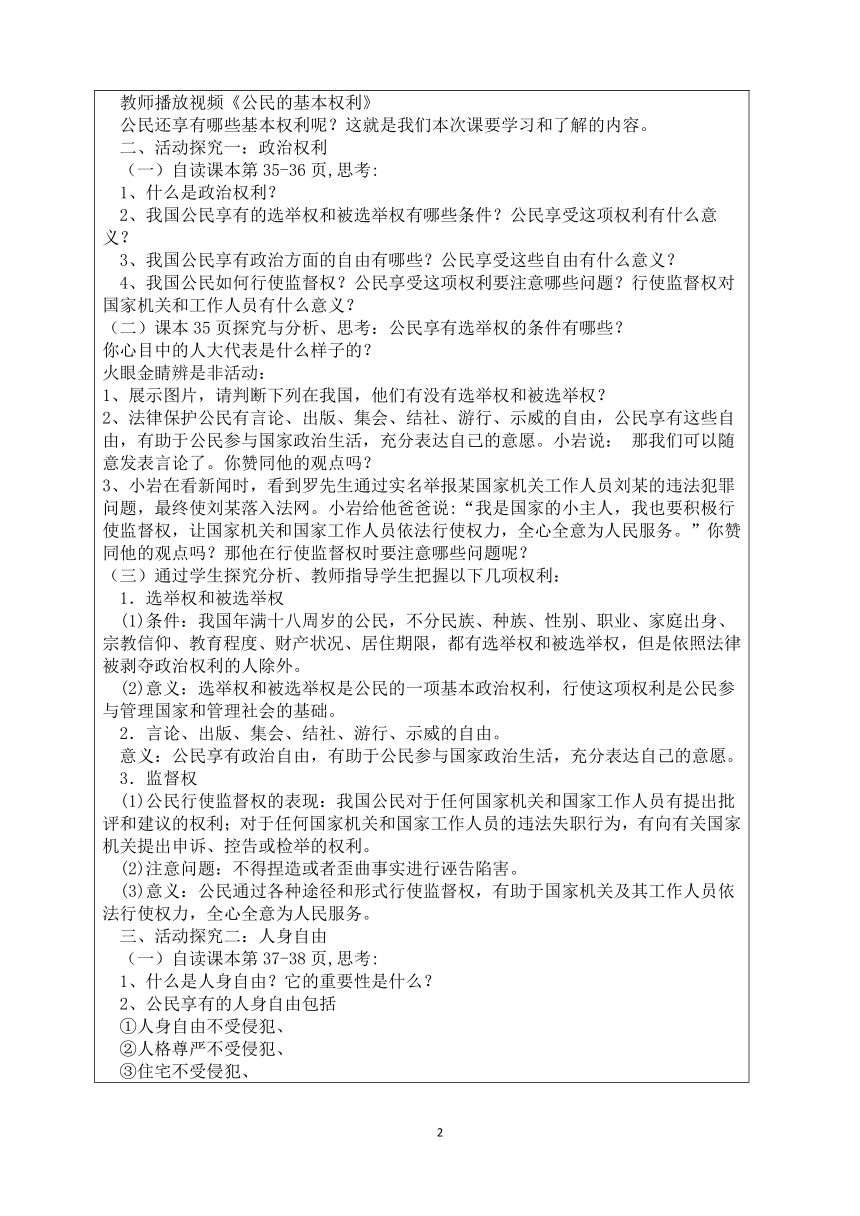 教师播放视频《公民的基本权利》
公民还享有哪些基本权利呢？这就是我们本次课要学习和了解的内容。
二、活动探究一：政治权利
（一）自读课本第 35-36 页,思考:
1、什么是政治权利？
2、我国公民享有的选举权和被选举权有哪些条件？公民享受这项权利有什么意义？
3、我国公民享有政治方面的自由有哪些？公民享受这些自由有什么意义？
4、我国公民如何行使监督权？公民享受这项权利要注意哪些问题？行使监督权对国家机关和工作人员有什么意义？
（二）课本 35 页探究与分析、思考：公民享有选举权的条件有哪些？
你心目中的人大代表是什么样子的？
火眼金睛辨是非活动：
1、展示图片，请判断下列在我国，他们有没有选举权和被选举权？
2、法律保护公民有言论、出版、集会、结社、游行、示威的自由，公民享有这些自由，有助于公民参与国家政治生活，充分表达自己的意愿。小岩说： 那我们可以随意发表言论了。你赞同他的观点吗？
3、小岩在看新闻时，看到罗先生通过实名举报某国家机关工作人员刘某的违法犯罪问题，最终使刘某落入法网。小岩给他爸爸说:“我是国家的小主人，我也要积极行使监督权，让国家机关和国家工作人员依法行使权力，全心全意为人民服务。”你赞同他的观点吗？那他在行使监督权时要注意哪些问题呢？
（三）通过学生探究分析、教师指导学生把握以下几项权利：
1．选举权和被选举权
⑴条件：我国年满十八周岁的公民，不分民族、种族、性别、职业、家庭出身、宗教信仰、教育程度、财产状况、居住期限，都有选举权和被选举权，但是依照法律被剥夺政治权利的人除外。
⑵意义：选举权和被选举权是公民的一项基本政治权利，行使这项权利是公民参与管理国家和管理社会的基础。
2．言论、出版、集会、结社、游行、示威的自由。
意义：公民享有政治自由，有助于公民参与国家政治生活，充分表达自己的意愿。
3．监督权
⑴公民行使监督权的表现：我国公民对于任何国家机关和国家工作人员有提出批评和建议的权利；对于任何国家机关和国家工作人员的违法失职行为，有向有关国家机关提出申诉、控告或检举的权利。
⑵注意问题：不得捏造或者歪曲事实进行诬告陷害。
⑶意义：公民通过各种途径和形式行使监督权，有助于国家机关及其工作人员依法行使权力，全心全意为人民服务。
三、活动探究二：人身自由
（一）自读课本第 37-38 页,思考:
1、什么是人身自由？它的重要性是什么？
2、公民享有的人身自由包括
①人身自由不受侵犯、
②人格尊严不受侵犯、
③住宅不受侵犯、

2